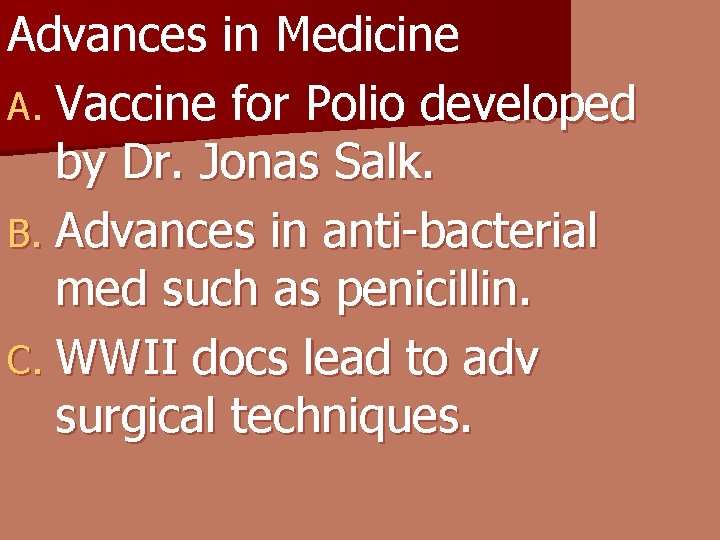 Advances in Medicine

A. Vaccine for Polio developed by Dr. Jonas Salk.

B. Advances in anti-bacterial med such as penicillin.

C. WWII docs lead to adv surgical techniques.